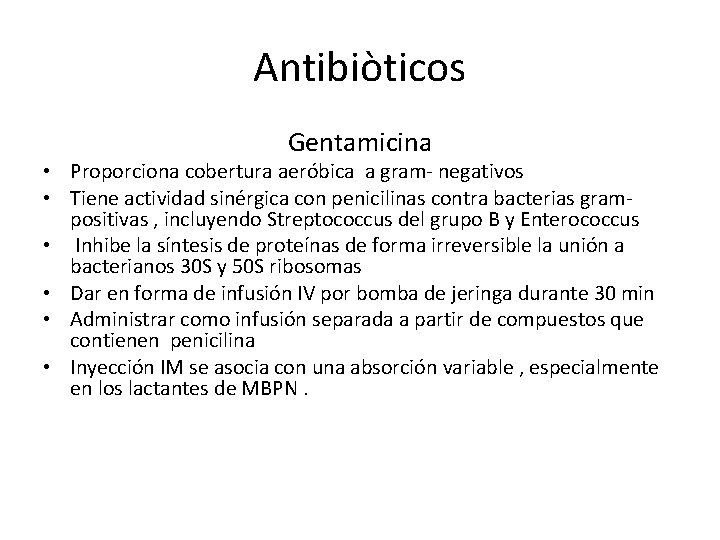 Antibiòticos

Gentamicina

• Proporciona cobertura aeróbica a gram- negativos
• Tiene actividad sinérgica con penicilinas contra bacterias gram-positivas , incluyendo Streptococcus del grupo B y Enterococcus
• Inhibe la síntesis de proteínas de forma irreversible la unión a bacterianos 30S y 50S ribosomas
• Dar en forma de infusión IV por bomba de jeringa durante 30 min
• Administrar como infusión separada a partir de compuestos que contienen penicilina
• Inyección IM se asocia con una absorción variable , especialmente en los lactantes de MBPN .